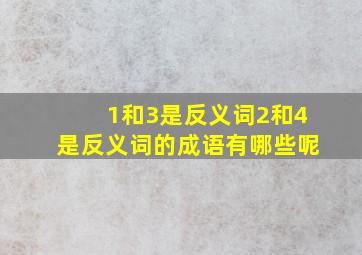 1和3是反义词2和4是反义词的成语有哪些呢